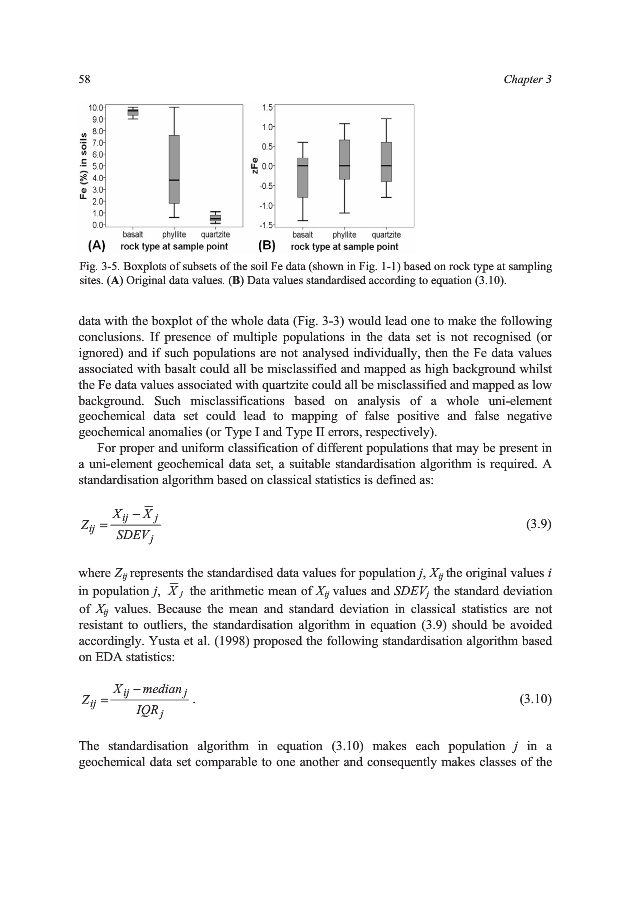 58 Chapter 3

10.0
9.0
8.0
7.0
6.0
5.0
4.0
3.0
2.0
1.0
0.0
Fe (%) in soils
basalt phyllite quartzite
(A) rock type at sample point

1.5
1.0
0.5
0.0
-0.5
-1.0
-1.5
zFe
basalt phyllite quartzite
(B) rock type at sample point

Fig. 3-5. Boxplots of subsets of the soil Fe data (shown in Fig. 1-1) based on rock type at sampling sites. (A) Original data values. (B) Data values standardised according to equation (3.10).

data with the boxplot of the whole data (Fig. 3-3) would lead one to make the following conclusions. If presence of multiple populations in the data set is not recognised (or ignored) and if such populations are not analysed individually, then the Fe data values associated with basalt could all be misclassified and mapped as high background whilst the Fe data values associated with quartzite could all be misclassified and mapped as low background. Such misclassifications based on analysis of a whole uni-element geochemical data set could lead to mapping of false positive and false negative geochemical anomalies (or Type I and Type II errors, respectively).

For proper and uniform classification of different populations that may be present in a uni-element geochemical data set, a suitable standardisation algorithm is required. A standardisation algorithm based on classical statistics is defined as:

$Z_{ij} = \frac{X_{ij} - \overline{X}_j}{SDEV_j}$ (3.9)

where $Z_{ij}$ represents the standardised data values for population $j$, $X_{ij}$ the original values $i$ in population $j$, $\overline{X}_j$ the arithmetic mean of $X_{ij}$ values and $SDEV_j$ the standard deviation of $X_{ij}$ values. Because the mean and standard deviation in classical statistics are not resistant to outliers, the standardisation algorithm in equation (3.9) should be avoided accordingly. Yusta et al. (1998) proposed the following standardisation algorithm based on EDA statistics:

$Z_{ij} = \frac{X_{ij} - median_j}{IQR_j}$ . (3.10)

The standardisation algorithm in equation (3.10) makes each population $j$ in a geochemical data set comparable to one another and consequently makes classes of the